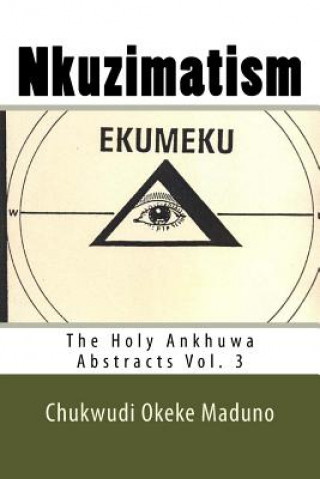 Nkuzimatism

EKUMEKU

W

The Holy Ankhuwa Abstracts Vol. 3

Chukwudi Okeke Maduno